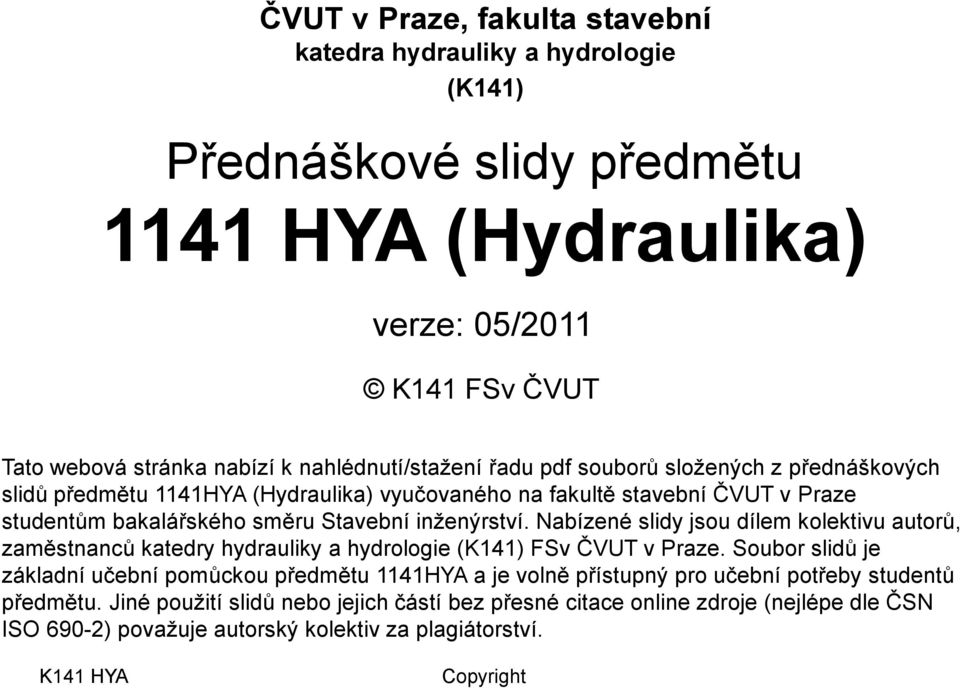 ČVUT v Praze, fakulta stavební
katedra hydrauliky a hydrologie
(K141)

Přednáškové slidy předmětu
1141 HYA (Hydraulika)

verze: 05/2011

© K141 FSv ČVUT

Tato webová stránka nabízí k nahlédnutí/stažení řadu pdf souborů složených z přednáškových slidů předmětu 1141HYA (Hydraulika) vyučovaného na fakultě stavební ČVUT v Praze studentům bakalářského směru Stavební inženýrství. Nabízené slidy jsou dílem kolektivu autorů, zaměstnanců katedry hydrauliky a hydrologie (K141) FSv ČVUT v Praze. Soubor slidů je základní učební pomůckou předmětu 1141HYA a je volně přístupný pro učební potřeby studentů předmětu. Jiné použití slidů nebo jejich částí bez přesné citace online zdroje (nejlépe dle ČSN ISO 690-2) považuje autorský kolektiv za plagiátorství.

K141 HYA

Copyright